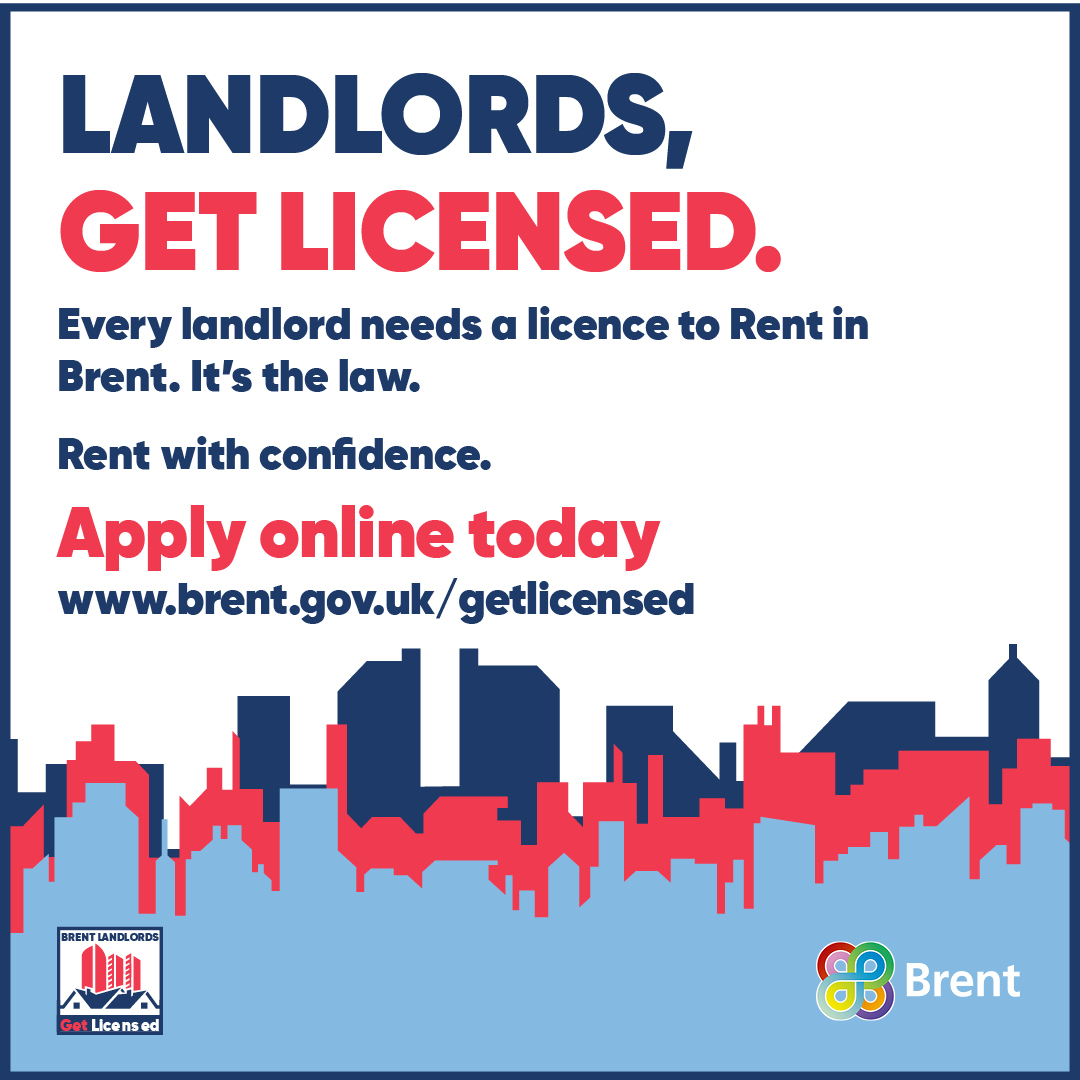 LANDLORDS,
GET LICENSED.

Every landlord needs a licence to Rent in Brent. It's the law.

Rent with confidence.

Apply online today
www.brent.gov.uk/getlicensed

BRENT LANDLORDS
Get Licensed

Brent